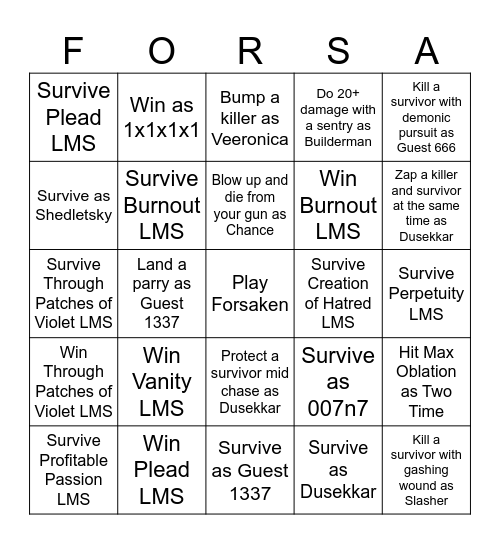 | F | O | R | S | A |
|---|---|---|---|---|
| Survive Plead LMS | Win as 1x1x1x1 | Bump a killer as Veeronica | Do 20+ damage with a sentry as Builderman | Kill a survivor with demonic pursuit as Guest 666 |
| Survive as Shedletsky | Survive Burnout LMS | Blow up and die from your gun as Chance | Win Burnout LMS | Zap a killer and survivor at the same time as Dusekkar |
| Survive Through Patches of Violet LMS | Land a parry as Guest 1337 | Play Forsaken | Survive Creation of Hatred LMS | Survive Perpetuity LMS |
| Win Through Patches of Violet LMS | Win Vanity LMS | Protect a survivor mid chase as Dusekkar | Survive as 007n7 | Hit Max Oblation as Two Time |
| Survive Profitable Passion LMS | Win Plead LMS | Survive as Guest 1337 | Survive as Dusekkar | Kill a survivor with gashing wound as Slasher |